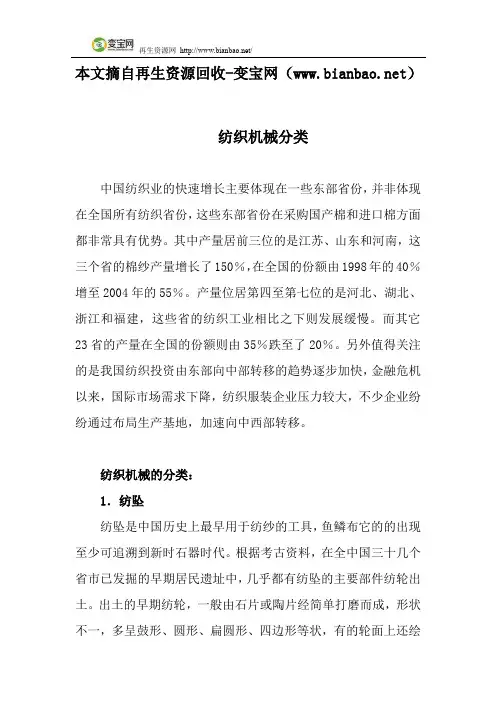 变宝网 再生资源网 http://www.bianbao.net/

本文摘自再生资源回收-变宝网（www.bianbao.net）

纺织机械分类

中国纺织业的快速增长主要体现在一些东部省份，并非体现在全国所有纺织省份，这些东部省份在采购国产棉和进口棉方面都非常具有优势。其中产量居前三位的是江苏、山东和河南，这三个省的棉纱产量增长了150%，在全国的份额由1998年的40%增至2004年的55%。产量位居第四至第七位的是河北、湖北、浙江和福建，这些省的纺织工业相比之下则发展缓慢。而其它23省的产量在全国的份额则由35%跌至了20%。另外值得关注的是我国纺织投资由东部向中部转移的趋势逐步加快，金融危机以来，国际市场需求下降，纺织服装企业压力较大，不少企业纷纷通过布局生产基地，加速向中西部转移。

纺织机械的分类：

1. 纺坠

纺坠是中国历史上最早用于纺纱的工具，鱼鳞布它的的出现至少可追溯到新时石器时代。根据考古资料，在全中国三十几个省市已发掘的早期居民遗址中，几乎都有纺坠的主要部件纺轮出土。出土的早期纺轮，一般由石片或陶片经简单打磨而成，形状不一，多呈鼓形、圆形、扁圆形、四边形等状，有的轮面上还绘